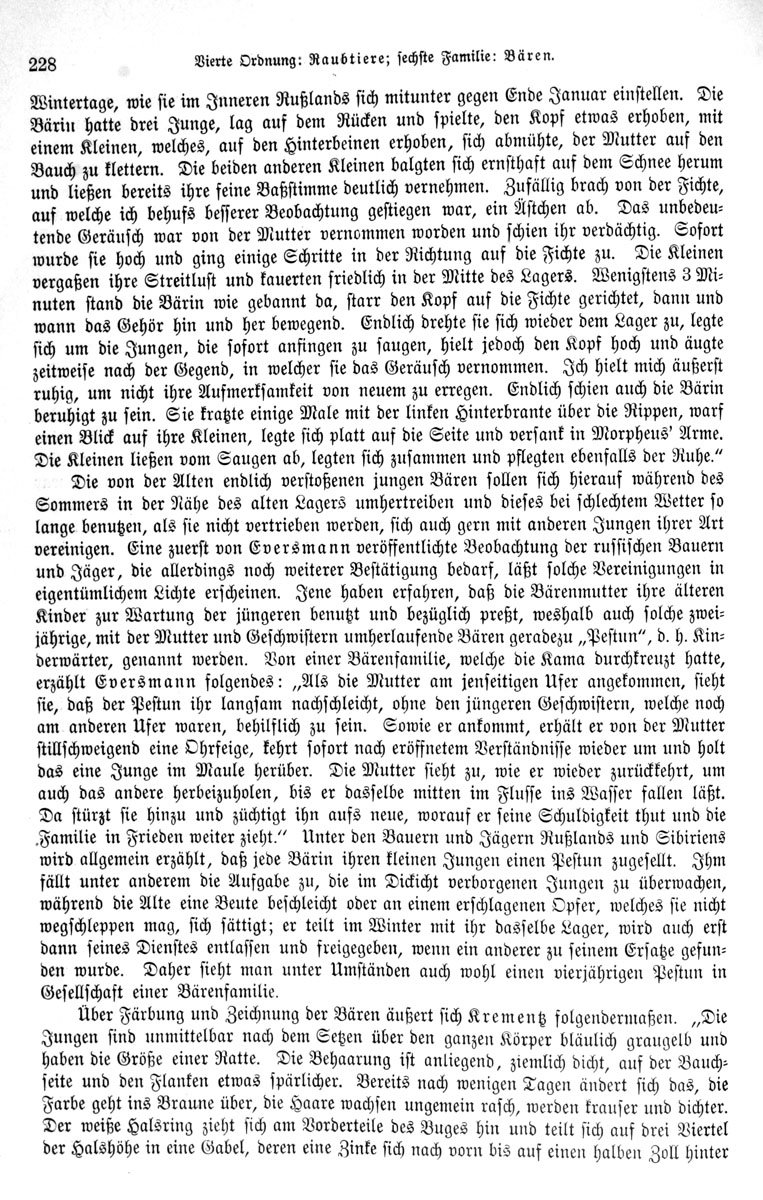 228 Vierte Ordnung: Raubtiere; sechste Familie: Bären.

Wintertage, wie sie im Inneren Rußlands sich mitunter gegen Ende Januar einstellen. Die Bärin hatte drei Junge, lag auf dem Rücken und spielte, den Kopf etwas erhoben, mit einem Kleinen, welches, auf den Hinterbeinen erhoben, sich abmühte, der Mutter auf den Bauch zu klettern. Die beiden anderen Kleinen balgten sich ernsthaft auf dem Schnee herum und ließen bereits ihre feine Baßstimme deutlich vernehmen. Zufällig brach von der Fichte, auf welche ich behufs besserer Beobachtung gestiegen war, ein Ästchen ab. Das unbedeutende Geräusch war von der Mutter vernommen worden und schien ihr verdächtig. Sofort wurde sie hoch und ging einige Schritte in der Richtung auf die Fichte zu. Die Kleinen vergaßen ihre Streitlust und kauerten friedlich in der Mitte des Lagers. Wenigstens 3 Minuten stand die Bärin wie gebannt da, starr den Kopf auf die Fichte gerichtet, dann und wann das Gehör hin und her bewegend. Endlich drehte sie sich wieder dem Lager zu, legte sich um die Jungen, die sofort anfingen zu saugen, hielt jedoch den Kopf hoch und äugte zeitweise nach der Gegend, in welcher sie das Geräusch vernommen. Ich hielt mich äußerst ruhig, um nicht ihre Aufmerksamkeit von neuem zu erregen. Endlich schien auch die Bärin beruhigt zu sein. Sie kratzte einige Male mit der linken Hinterbrante über die Rippen, warf einen Blick auf ihre Kleinen, legte sich platt auf die Seite und versank in Morpheus' Arme. Die Kleinen ließen vom Saugen ab, legten sich zusammen und pflegten ebenfalls der Ruhe."

Die von der Alten endlich verstoßenen jungen Bären sollen sich hierauf während des Sommers in der Nähe des alten Lagers umhertreiben und dieses bei schlechtem Wetter so lange benutzen, als sie nicht vertrieben werden, sich auch gern mit anderen Jungen ihrer Art vereinigen. Eine zuerst von Eversmann veröffentlichte Beobachtung der russischen Bauern und Jäger, die allerdings noch weiterer Bestätigung bedarf, läßt solche Vereinigungen in eigentümlichem Lichte erscheinen. Jene haben erfahren, daß die Bärenmutter ihre älteren Kinder zur Wartung der jüngeren benutzt und bezüglich preßt, weshalb auch solche zweijährige, mit der Mutter und Geschwistern umherlaufende Bären geradezu „Pestun", d. h. Kinderwärter, genannt werden. Von einer Bärenfamilie, welche die Kama durchkreuzt hatte, erzählt Eversmann folgendes: „Als die Mutter am jenseitigen Ufer angekommen, sieht sie, daß der Pestun ihr langsam nachschleicht, ohne den jüngeren Geschwistern, welche noch am anderen Ufer waren, behilflich zu sein. Sowie er ankommt, erhält er von der Mutter stillschweigend eine Ohrfeige, kehrt sofort nach eröffnetem Verständnisse wieder um und holt das eine Junge im Maule herüber. Die Mutter sieht zu, wie er wieder zurückkehrt, um auch das andere herbeizuholen, bis er dasselbe mitten im Flusse ins Wasser fallen läßt. Da stürzt sie hinzu und züchtigt ihn aufs neue, worauf er seine Schuldigkeit thut und die Familie in Frieden weiter zieht." Unter den Bauern und Jägern Rußlands und Sibiriens wird allgemein erzählt, daß jede Bärin ihren kleinen Jungen einen Pestun zugesellt. Ihm fällt unter anderem die Aufgabe zu, die im Dickicht verborgenen Jungen zu überwachen, während die Alte eine Beute beschleicht oder an einem erschlagenen Opfer, welches sie nicht wegschleppen mag, sich sättigt; er teilt im Winter mit ihr dasselbe Lager, wird auch erst dann seines Dienstes entlassen und freigegeben, wenn ein anderer zu seinem Ersatze gefunden wurde. Daher sieht man unter Umständen auch wohl einen vierjährigen Pestun in Gesellschaft einer Bärenfamilie.

Über Färbung und Zeichnung der Bären äußert sich Krementz folgendermaßen. „Die Jungen sind unmittelbar nach dem Setzen über den ganzen Körper bläulich graugelb und haben die Größe einer Ratte. Die Behaarung ist anliegend, ziemlich dicht, auf der Bauchseite und den Flanken etwas spärlicher. Bereits nach wenigen Tagen ändert sich das, die Farbe geht ins Braune über, die Haare wachsen ungemein rasch, werden krauser und dichter. Der weiße Halsring zieht sich am Vorderteile des Buges hin und teilt sich auf drei Viertel der Halshöhe in eine Gabel, deren eine Zinke sich nach vorn bis auf einen halben Zoll hinter